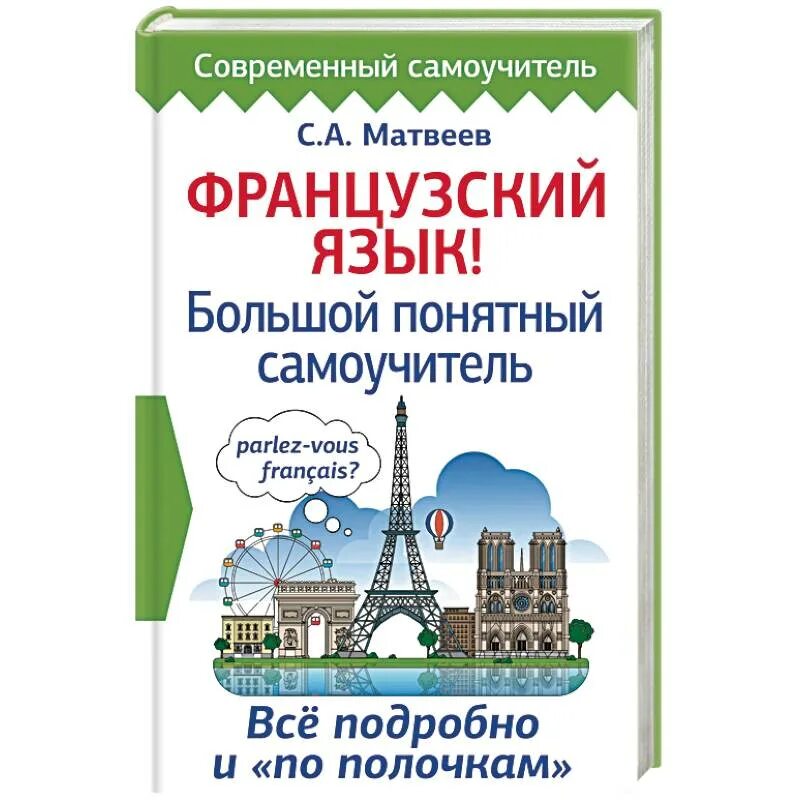 Современный самоучитель

С.А. Матвеев

ФРАНЦУЗСКИЙ ЯЗЫК!

Большой понятный самоучитель

parlez-vous français?

Всё подробно и «по полочкам»